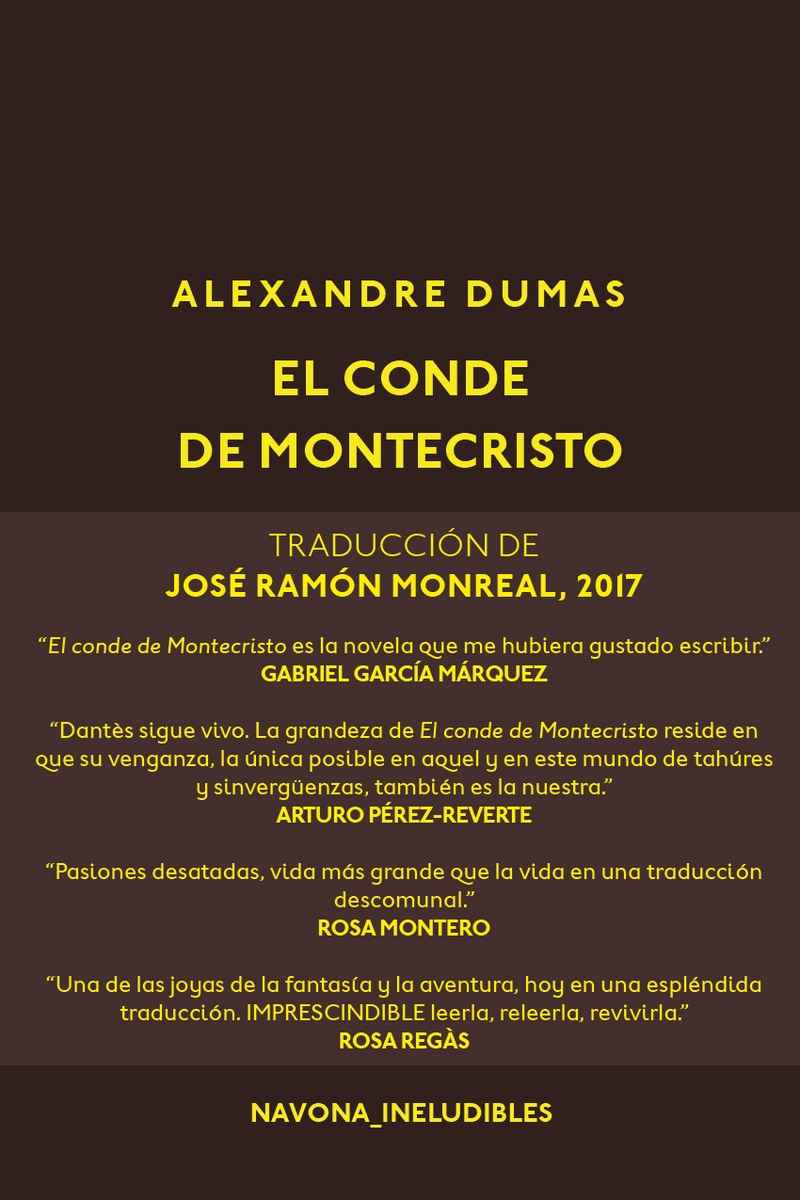 ALEXANDRE DUMAS

EL CONDE DE MONTECRISTO

TRADUCCIÓN DE
JOSÉ RAMÓN MONREAL, 2017

“El conde de Montecristo es la novela que me hubiera gustado escribir.”
GABRIEL GARCÍA MÁRQUEZ

“Dantès sigue vivo. La grandeza de El conde de Montecristo reside en que su venganza, la única posible en aquel y en este mundo de tahúres y sinvergüenzas, también es la nuestra.”
ARTURO PÉREZ-REVERTE

“Pasiones desatadas, vida más grande que la vida en una traducción descomunal.”
ROSA MONTERO

“Una de las joyas de la fantasía y la aventura, hoy en una espléndida traducción. IMPRESCINDIBLE leerla, releerla, revivirla.”
ROSA REGÀS

NAVONA_INELUDIBLES